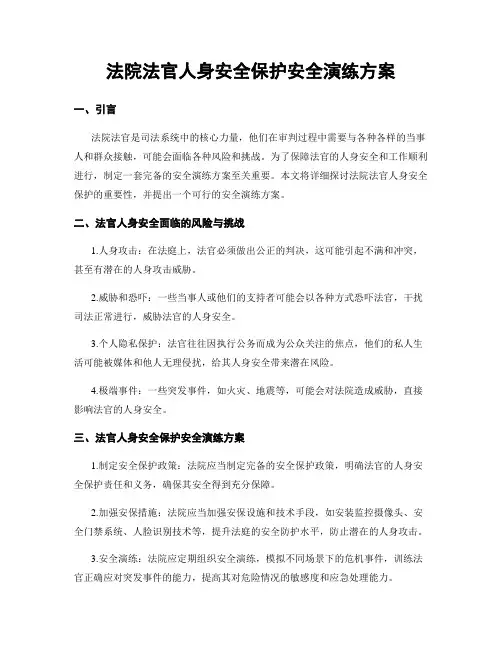 法院法官人身安全保护安全演练方案

一、引言

法院法官是司法系统中的核心力量，他们在审判过程中需要与各种各样的当事人和群众接触，可能会面临各种风险和挑战。为了保障法官的人身安全和工作顺利进行，制定一套完备的安全演练方案至关重要。本文将详细探讨法院法官人身安全保护的重要性，并提出一个可行的安全演练方案。

二、法官人身安全面临的风险与挑战

1.人身攻击：在法庭上，法官必须做出公正的判决，这可能引起不满和冲突，甚至有潜在的人身攻击威胁。

2.威胁和恐吓：一些当事人或他们的支持者可能会以各种方式恐吓法官，干扰司法正常进行，威胁法官的人身安全。

3.个人隐私保护：法官往往因执行公务而成为公众关注的焦点，他们的私人生活可能被媒体和他人无理侵扰，给其人身安全带来潜在风险。

4.极端事件：一些突发事件，如火灾、地震等，可能会对法院造成威胁，直接影响法官的人身安全。

三、法官人身安全保护安全演练方案

1.制定安全保护政策：法院应当制定完备的安全保护政策，明确法官的人身安全保护责任和义务，确保其安全得到充分保障。

2.加强安保措施：法院应当加强安保设施和技术手段，如安装监控摄像头、安全门禁系统、人脸识别技术等，提升法庭的安全防护水平，防止潜在的人身攻击。

3.安全演练：法院应定期组织安全演练，模拟不同场景下的危机事件，训练法官正确应对突发事件的能力，提高其对危险情况的敏感度和应急处理能力。